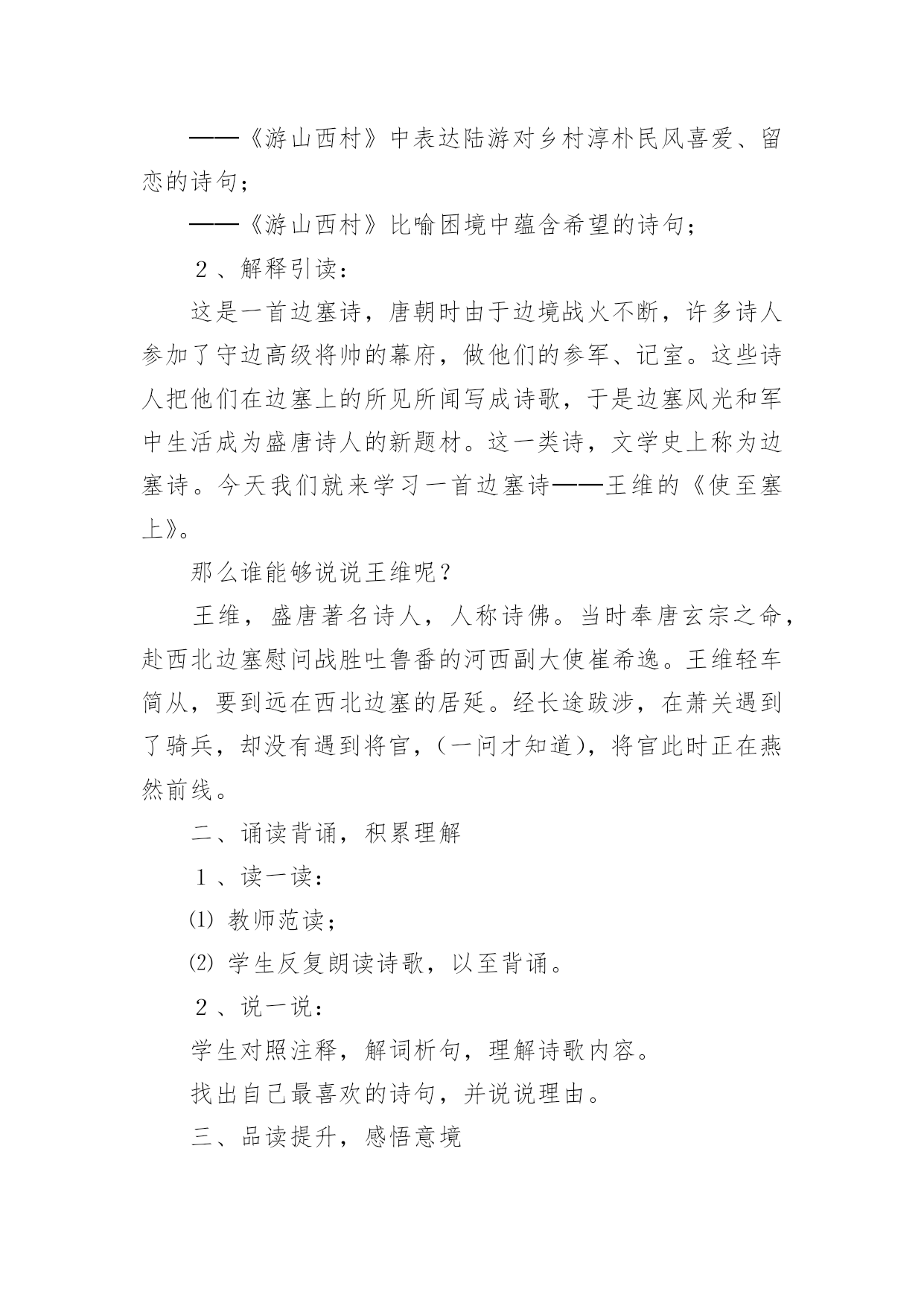 ——《游山西村》中表达陆游对乡村淳朴民风喜爱、留恋的诗句；

——《游山西村》比喻困境中蕴含希望的诗句；

２、解释引读：

这是一首边塞诗，唐朝时由于边境战火不断，许多诗人参加了守边高级将帅的幕府，做他们的参军、记室。这些诗人把他们在边塞上的所见所闻写成诗歌，于是边塞风光和军中生活成为盛唐诗人的新题材。这一类诗，文学史上称为边塞诗。今天我们就来学习一首边塞诗——王维的《使至塞上》。

那么谁能够说说王维呢？

王维，盛唐著名诗人，人称诗佛。当时奉唐玄宗之命，赴西北边塞慰问战胜吐鲁番的河西副大使崔希逸。王维轻车简从，要到远在西北边塞的居延。经长途跋涉，在萧关遇到了骑兵，却没有遇到将官，（一问才知道），将官此时正在燕然前线。

二、诵读背诵，积累理解

１、读一读：

⑴ 教师范读；

⑵ 学生反复朗读诗歌，以至背诵。

２、说一说：

学生对照注释，解词析句，理解诗歌内容。

找出自己最喜欢的诗句，并说说理由。

三、品读提升，感悟意境